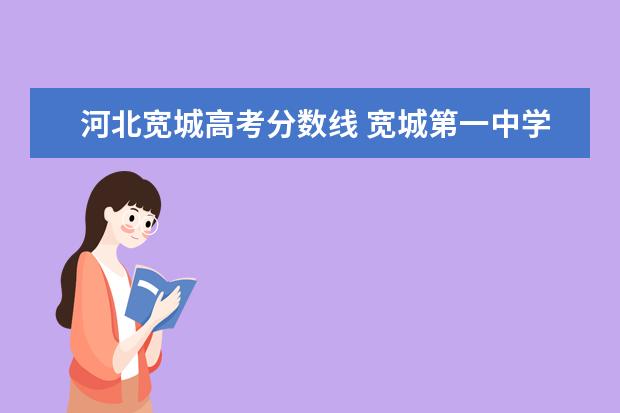 河北宽城高考分数线 宽城第一中学